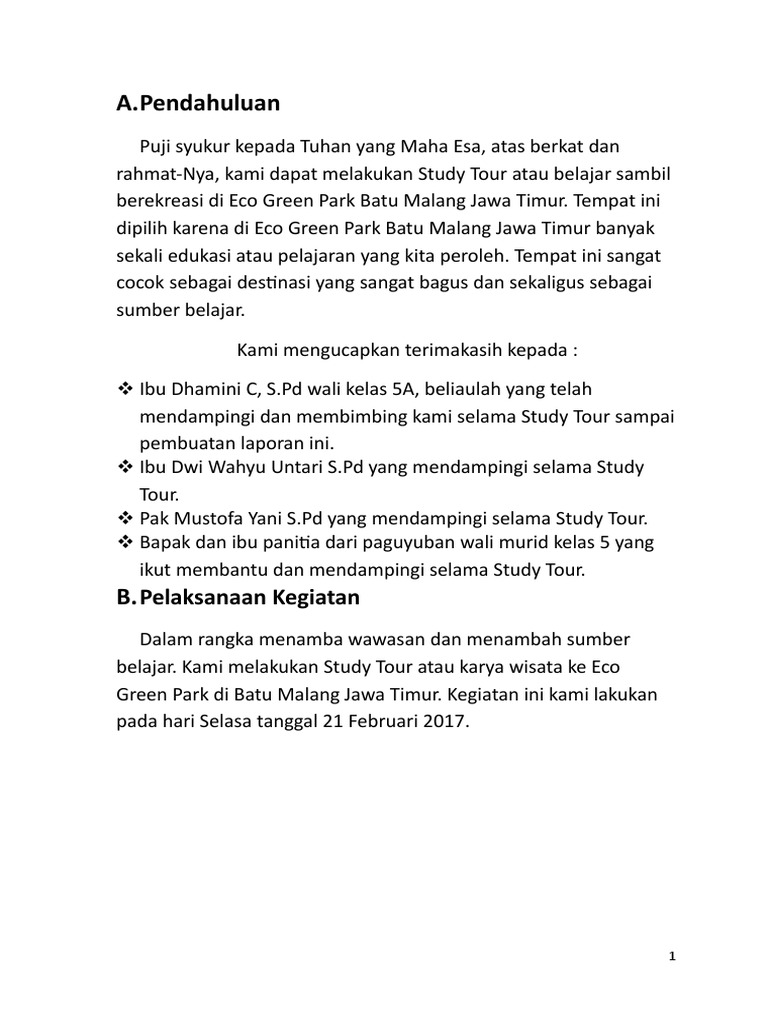 A.Pendahuluan

Puji syukur kepada Tuhan yang Maha Esa, atas berkat dan rahmat-Nya, kami dapat melakukan Study Tour atau belajar sambil berekreasi di Eco Green Park Batu Malang Jawa Timur. Tempat ini dipilih karena di Eco Green Park Batu Malang Jawa Timur banyak sekali edukasi atau pelajaran yang kita peroleh. Tempat ini sangat cocok sebagai destinasi yang sangat bagus dan sekaligus sebagai sumber belajar.

Kami mengucapkan terimakasih kepada :

❖ Ibu Dhamini C, S.Pd wali kelas 5A, beliaulah yang telah mendampingi dan membimbing kami selama Study Tour sampai pembuatan laporan ini.
❖ Ibu Dwi Wahyu Untari S.Pd yang mendampingi selama Study Tour.
❖ Pak Mustofa Yani S.Pd yang mendampingi selama Study Tour.
❖ Bapak dan ibu panitia dari paguyuban wali murid kelas 5 yang ikut membantu dan mendampingi selama Study Tour.

B. Pelaksanaan Kegiatan

Dalam rangka menamba wawasan dan menambah sumber belajar. Kami melakukan Study Tour atau karya wisata ke Eco Green Park di Batu Malang Jawa Timur. Kegiatan ini kami lakukan pada hari Selasa tanggal 21 Februari 2017.

1